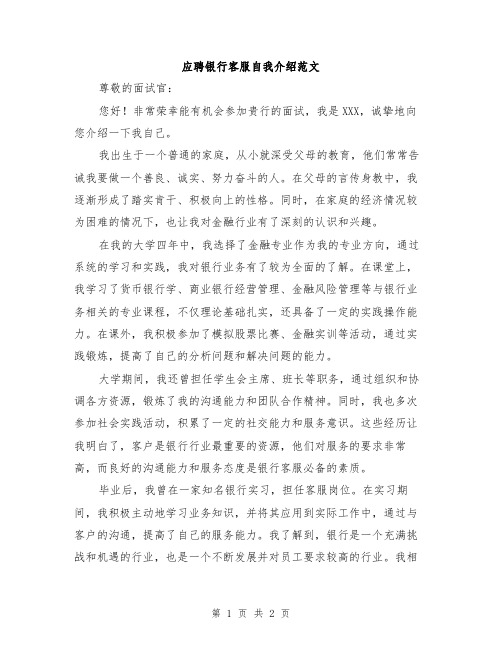 应聘银行客服自我介绍范文

尊敬的面试官：

您好！非常荣幸能有机会参加贵行的面试，我是XXX，诚挚地向您介绍一下我自己。

我出生于一个普通的家庭，从小就深受父母的教育，他们常常告诫我要做一个善良、诚实、努力奋斗的人。在父母的言传身教中，我逐渐形成了踏实肯干、积极向上的性格。同时，在家庭的经济情况较为困难的情况下，也让我对金融行业有了深刻的认识和兴趣。

在我的大学四年中，我选择了金融专业作为我的专业方向，通过系统的学习和实践，我对银行业务有了较为全面的了解。在课堂上，我学习了货币银行学、商业银行经营管理、金融风险管理等与银行业务相关的专业课程，不仅理论基础扎实，还具备了一定的实践操作能力。在课外，我积极参加了模拟股票比赛、金融实训等活动，通过实践锻炼，提高了自己的分析问题和解决问题的能力。

大学期间，我还曾担任学生会主席、班长等职务，通过组织和协调各方资源，锻炼了我的沟通能力和团队合作精神。同时，我也多次参加社会实践活动，积累了一定的社交能力和服务意识。这些经历让我明白了，客户是银行行业最重要的资源，他们对服务的要求非常高，而良好的沟通能力和服务态度是银行客服必备的素质。

毕业后，我曾在一家知名银行实习，担任客服岗位。在实习期间，我积极主动地学习业务知识，并将其应用到实际工作中，通过与客户的沟通，提高了自己的服务能力。我了解到，银行是一个充满挑战和机遇的行业，也是一个不断发展并对员工要求较高的行业。我相

第 1 页 共 2 页